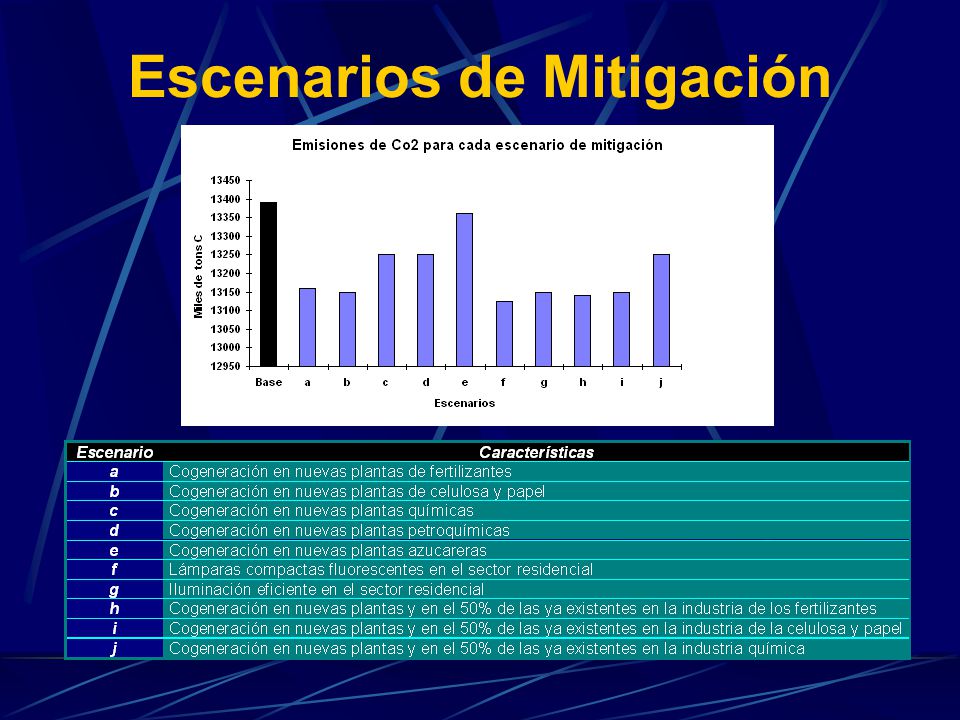 Escenarios de Mitigación

Emisiones de Co2 para cada escenario de mitigación

Miles de tons C

13450
13400
13350
13300
13250
13200
13150
13100
13050
13000
12950

Base a b c d e f g h i j

Escenarios

| Escenario | Características |
|---|---|
| a | Cogeneración en nuevas plantas de fertilizantes |
| b | Cogeneración en nuevas plantas de celulosa y papel |
| c | Cogeneración en nuevas plantas químicas |
| d | Cogeneración en nuevas plantas petroquímicas |
| e | Cogeneración en nuevas plantas azucareras |
| f | Lámparas compactas fluorescentes en el sector residencial |
| g | Iluminación eficiente en el sector residencial |
| h | Cogeneración en nuevas plantas y en el 50% de las ya existentes en la industria de los fertilizantes |
| i | Cogeneración en nuevas plantas y en el 50% de las ya existentes en la industria de la celulosa y papel |
| j | Cogeneración en nuevas plantas y en el 50% de las ya existentes en la industria química |